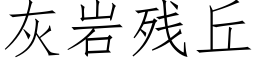 灰岩残丘